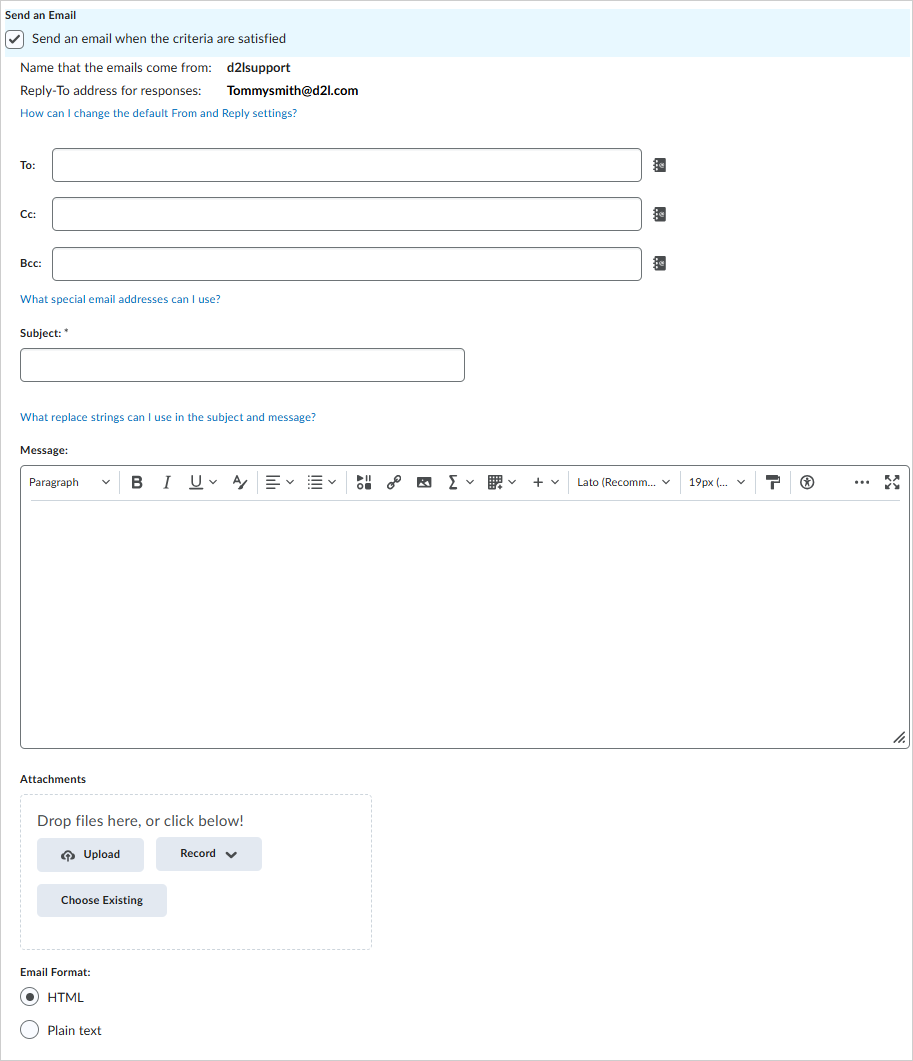 Send an Email

Send an email when the criteria are satisfied

Name that the emails come from: d2lsupport

Reply-To address for responses: Tommysmith@d2l.com

How can I change the default From and Reply settings?

To:

Cc:

Bcc:

What special email addresses can I use?

Subject: *

What replace strings can I use in the subject and message?

Message:

Paragraph B I U Lato (Recomm... 19px (...

Attachments

Drop files here, or click below!

Upload Record

Choose Existing

Email Format:

HTML

Plain text